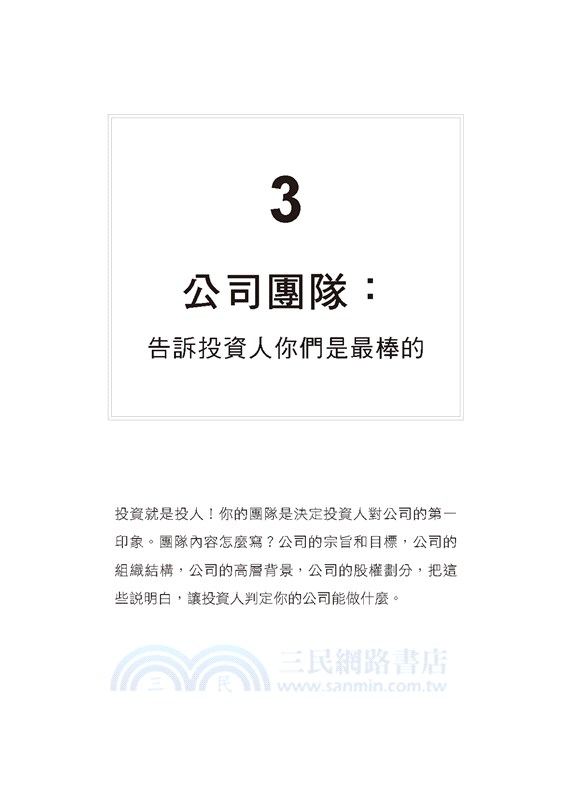 3

公司團隊：

告訴投資人你們是最棒的

投資就是投人！你的團隊是決定投資人對公司的第一印象。團隊內容怎麼寫？公司的宗旨和目標，公司的組織結構，公司的高層背景，公司的股權劃分，把這些說明白，讓投資人判定你的公司能做什麼。

三 民 三民網路書店 www.sanmin.com.tw